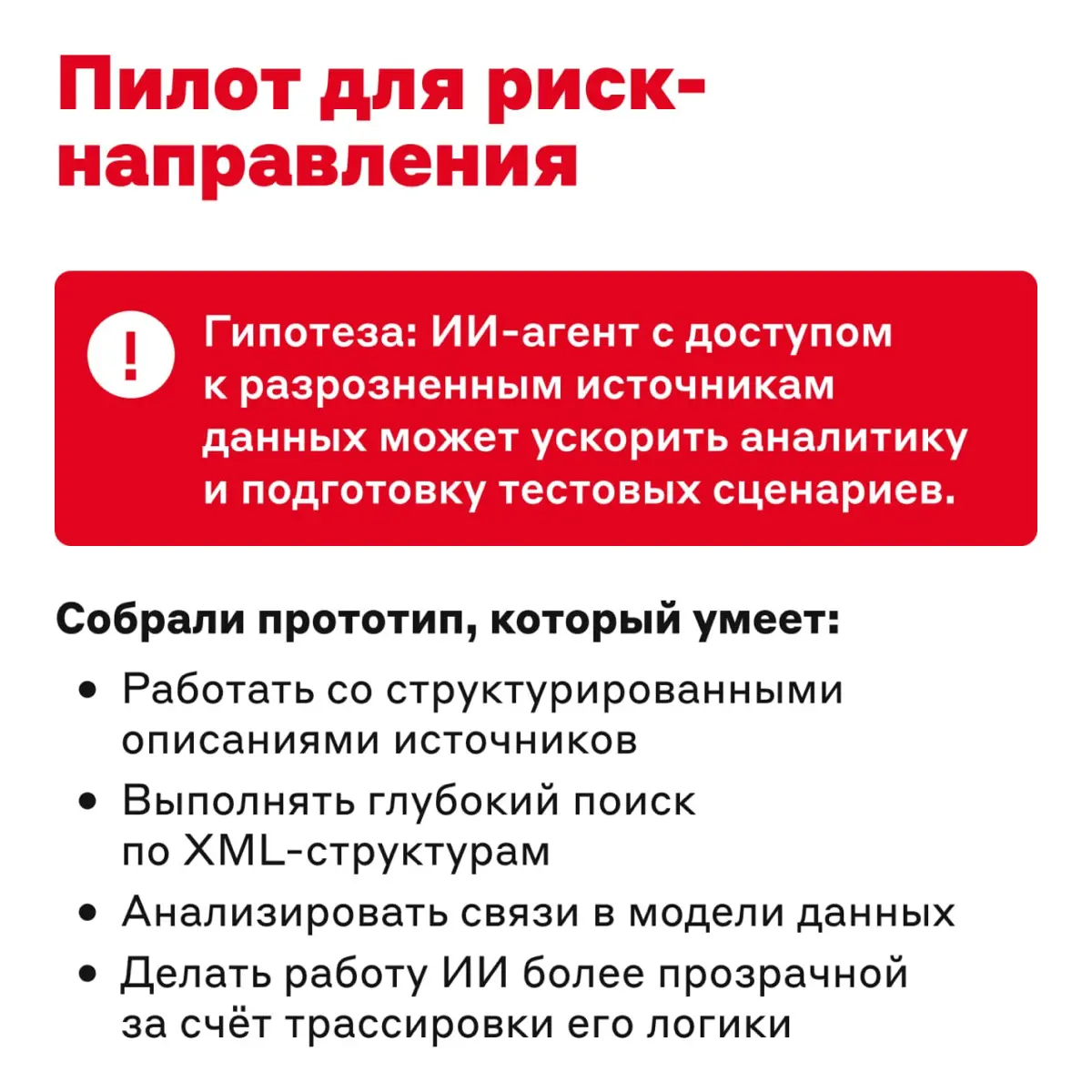 Пилот для риск-направления

!

Гипотеза: ИИ-агент с доступом к разрозненным источникам данных может ускорить аналитику и подготовку тестовых сценариев.

Собрали прототип, который умеет:

• Работать со структурированными описаниями источников
• Выполнять глубокий поиск по XML-структурам
• Анализировать связи в модели данных
• Делать работу ИИ более прозрачной за счёт трассировки его логики